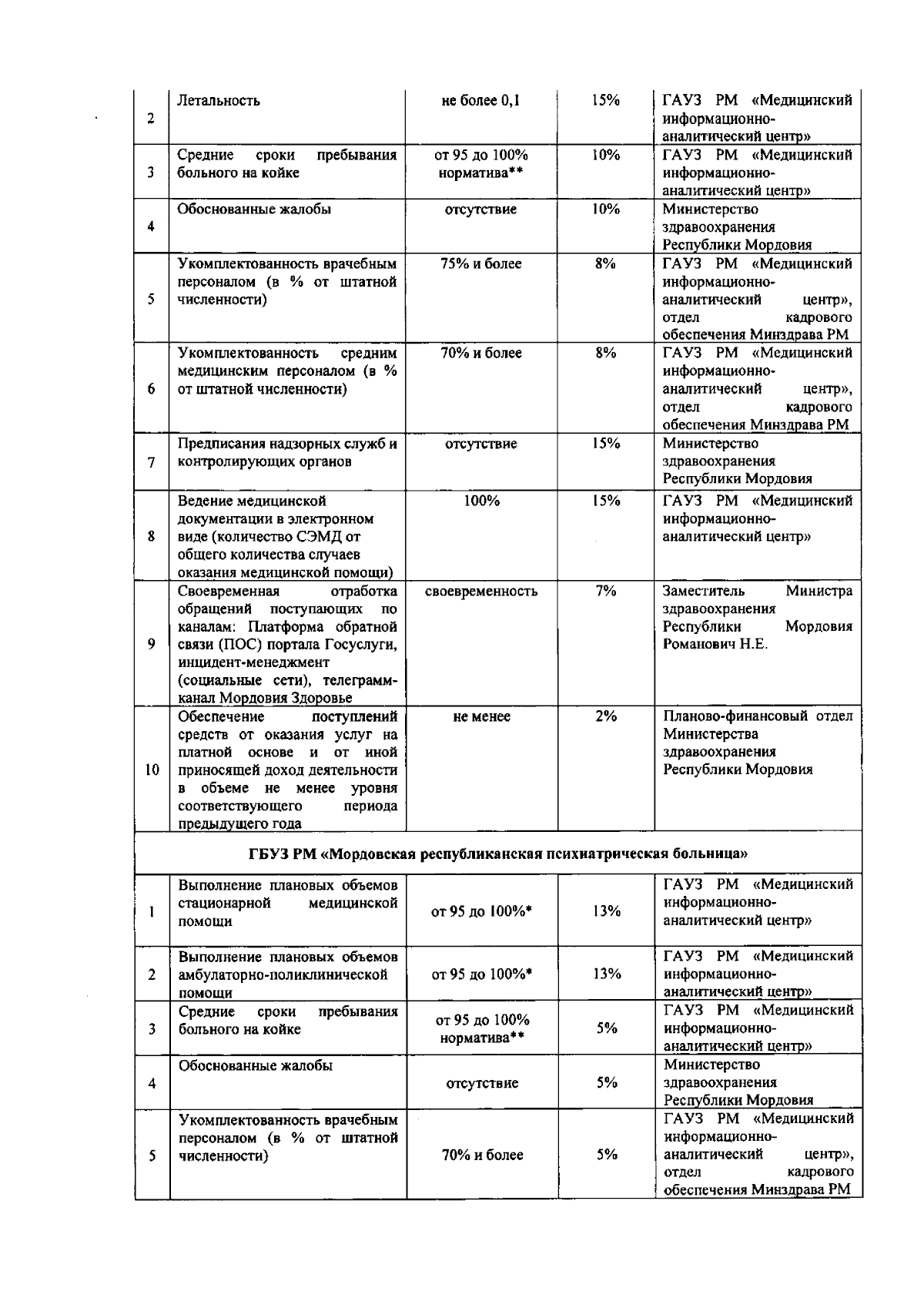 | | | | | |
|---|---|---|---|---|
| 2 | Летальность | не более 0,1 | 15% | ГАУЗ РМ «Медицинский информационно-аналитический центр» |
| 3 | Средние сроки пребывания больного на койке | от 95 до 100% норматива** | 10% | ГАУЗ РМ «Медицинский информационно-аналитический центр» |
| 4 | Обоснованные жалобы | отсутствие | 10% | Министерство здравоохранения Республики Мордовия |
| 5 | Укомплектованность врачебным персоналом (в % от штатной численности) | 75% и более | 8% | ГАУЗ РМ «Медицинский информационно-аналитический центр», отдел кадрового обеспечения Минздрава РМ |
| 6 | Укомплектованность средним медицинским персоналом (в % от штатной численности) | 70% и более | 8% | ГАУЗ РМ «Медицинский информационно-аналитический центр», отдел кадрового обеспечения Минздрава РМ |
| 7 | Предписания надзорных служб и контролирующих органов | отсутствие | 15% | Министерство здравоохранения Республики Мордовия |
| 8 | Ведение медицинской документации в электронном виде (количество СЭМД от общего количества случаев оказания медицинской помощи) | 100% | 15% | ГАУЗ РМ «Медицинский информационно-аналитический центр» |
| 9 | Своевременная отработка обращений поступающих по каналам: Платформа обратной связи (ПОС) портала Госуслуги, инцидент-менеджмент (социальные сети), телеграмм-канал Мордовия Здоровье | своевременность | 7% | Заместитель Министра здравоохранения Республики Мордовия Романович Н.Е. |
| 10 | Обеспечение поступлений средств от оказания услуг на платной основе и от иной приносящей доход деятельности в объеме не менее уровня соответствующего периода предыдущего года | не менее | 2% | Планово-финансовый отдел Министерства здравоохранения Республики Мордовия |
| ГБУЗ РМ «Мордовская республиканская психиатрическая больница» | | | | |
| 1 | Выполнение плановых объемов стационарной медицинской помощи | от 95 до 100%* | 13% | ГАУЗ РМ «Медицинский информационно-аналитический центр» |
| 2 | Выполнение плановых объемов амбулаторно-поликлинической помощи | от 95 до 100%* | 13% | ГАУЗ РМ «Медицинский информационно-аналитический центр» |
| 3 | Средние сроки пребывания больного на койке | от 95 до 100% норматива** | 5% | ГАУЗ РМ «Медицинский информационно-аналитический центр» |
| 4 | Обоснованные жалобы | отсутствие | 5% | Министерство здравоохранения Республики Мордовия |
| 5 | Укомплектованность врачебным персоналом (в % от штатной численности) | 70% и более | 5% | ГАУЗ РМ «Медицинский информационно-аналитический центр», отдел кадрового обеспечения Минздрава РМ |